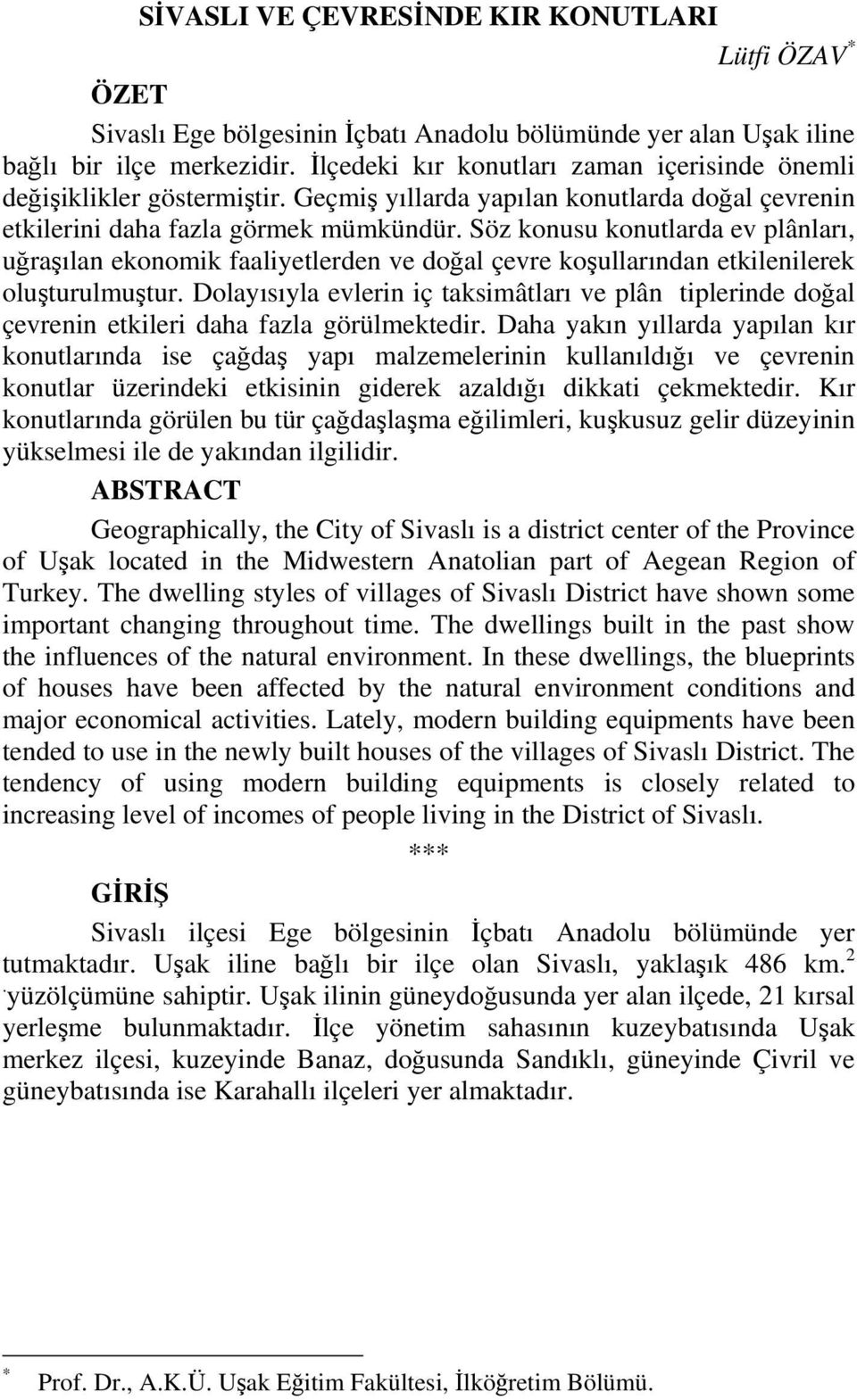 SİVASLI VE ÇEVRESİNDE KIR KONUTLARI

Lütfi ÖZAV*

ÖZET

Sivaslı Ege bölgesinin İçbatı Anadolu bölümünde yer alan Uşak iline bağlı bir ilçe merkezidir. İlçedeki kır konutları zaman içerisinde önemli değişiklikler göstermiştir. Geçmiş yıllarda yapılan konutlarda doğal çevrenin etkilerini daha fazla görmek mümkündür. Söz konusu konutlarda ev plânları, uğraşılan ekonomik faaliyetlerden ve doğal çevre koşullarından etkilenilerek oluşturulmuştur. Dolayısıyla evlerin iç taksimâtları ve plân tiplerinde doğal çevrenin etkileri daha fazla görülmektedir. Daha yakın yıllarda yapılan kır konutlarında ise çağdaş yapı malzemelerinin kullanıldığı ve çevrenin konutlar üzerindeki etkisinin giderek azaldığı dikkati çekmektedir. Kır konutlarında görülen bu tür çağdaşlaşma eğilimleri, kuşkusuz gelir düzeyinin yükselmesi ile de yakından ilgilidir.

ABSTRACT

Geographically, the City of Sivaslı is a district center of the Province of Uşak located in the Midwestern Anatolian part of Aegean Region of Turkey. The dwelling styles of villages of Sivaslı District have shown some important changing throughout time. The dwellings built in the past show the influences of the natural environment. In these dwellings, the blueprints of houses have been affected by the natural environment conditions and major economical activities. Lately, modern building equipments have been tended to use in the newly built houses of the villages of Sivaslı District. The tendency of using modern building equipments is closely related to increasing level of incomes of people living in the District of Sivaslı.

***

GİRİŞ

Sivaslı ilçesi Ege bölgesinin İçbatı Anadolu bölümünde yer tutmaktadır. Uşak iline bağlı bir ilçe olan Sivaslı, yaklaşık 486 km.$^2$ yüzölçümüne sahiptir. Uşak ilinin güneydoğusunda yer alan ilçede, 21 kırsal yerleşme bulunmaktadır. İlçe yönetim sahasının kuzeybatısında Uşak merkez ilçesi, kuzeyinde Banaz, doğusunda Sandıklı, güneyinde Çivril ve güneybatısında ise Karahallı ilçeleri yer almaktadır.

* Prof. Dr., A.K.Ü. Uşak Eğitim Fakültesi, İlköğretim Bölümü.